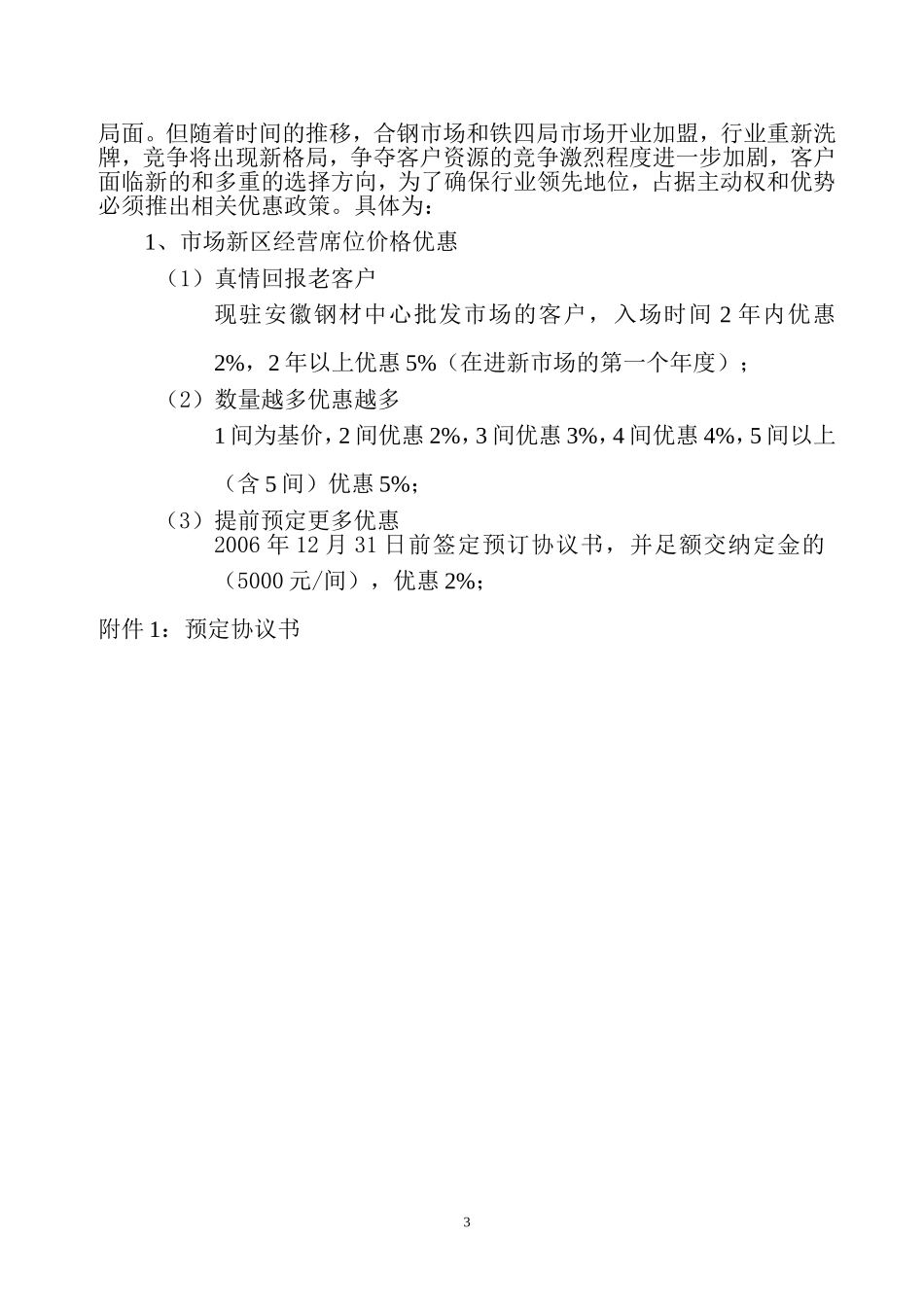 局面。但随着时间的推移，合钢市场和铁四局市场开业加盟，行业重新洗牌，竞争将出现新格局，争夺客户资源的竞争激烈程度进一步加剧，客户面临新的和多重的选择方向，为了确保行业领先地位，占据主动权和优势必须推出相关优惠政策。具体为：

1、市场新区经营席位价格优惠

（1）真情回报老客户

现驻安徽钢材中心批发市场的客户，入场时间 2 年内优惠 2%，2 年以上优惠 5%（在进新市场的第一个年度）；

（2）数量越多优惠越多

1 间为基价，2 间优惠 2%，3 间优惠 3%，4 间优惠 4%，5 间以上（含 5 间）优惠 5%；

（3）提前预定更多优惠

2006 年 12 月 31 日前签定预订协议书，并足额交纳定金的（5000 元/间），优惠 2%；

附件 1：预定协议书

3